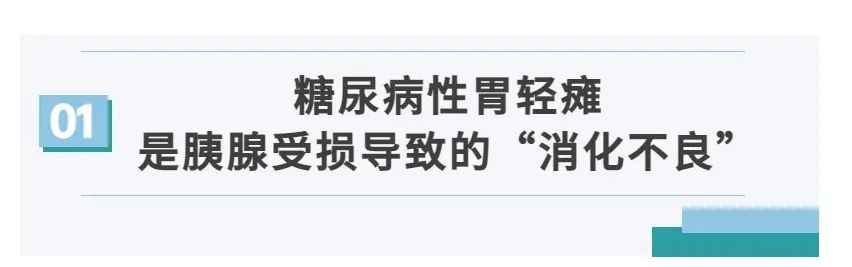 01

糖尿病性胃轻瘫
是胰腺受损导致的“消化不良”